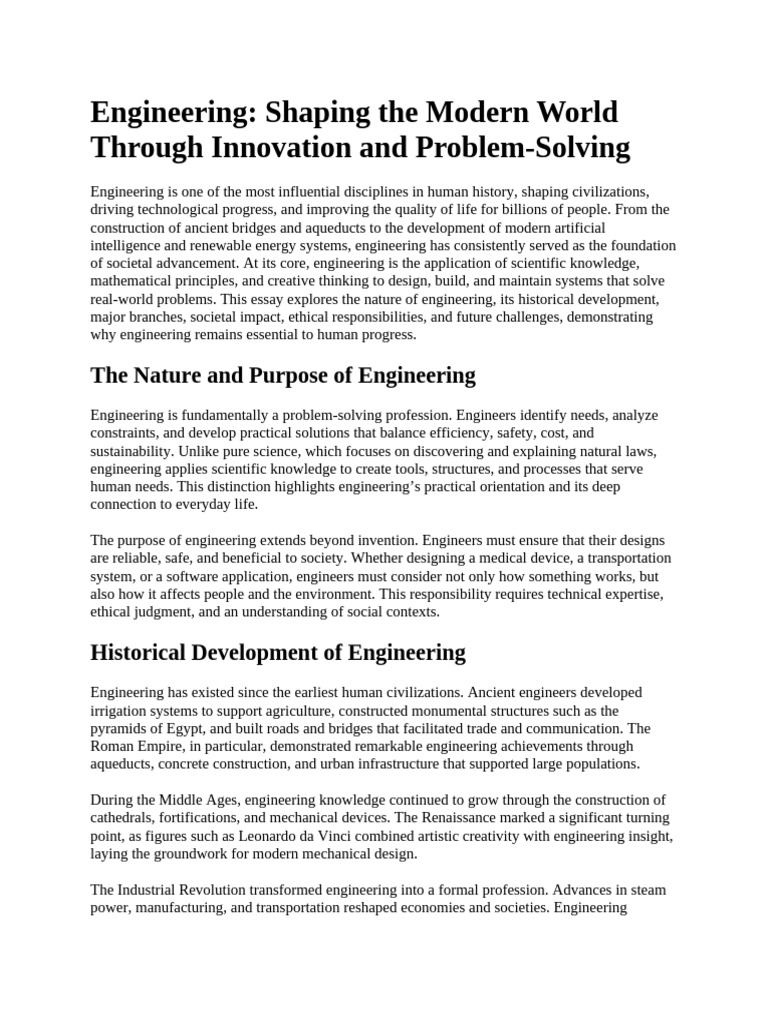 Engineering: Shaping the Modern World Through Innovation and Problem-Solving

Engineering is one of the most influential disciplines in human history, shaping civilizations, driving technological progress, and improving the quality of life for billions of people. From the construction of ancient bridges and aqueducts to the development of modern artificial intelligence and renewable energy systems, engineering has consistently served as the foundation of societal advancement. At its core, engineering is the application of scientific knowledge, mathematical principles, and creative thinking to design, build, and maintain systems that solve real-world problems. This essay explores the nature of engineering, its historical development, major branches, societal impact, ethical responsibilities, and future challenges, demonstrating why engineering remains essential to human progress.

The Nature and Purpose of Engineering

Engineering is fundamentally a problem-solving profession. Engineers identify needs, analyze constraints, and develop practical solutions that balance efficiency, safety, cost, and sustainability. Unlike pure science, which focuses on discovering and explaining natural laws, engineering applies scientific knowledge to create tools, structures, and processes that serve human needs. This distinction highlights engineering's practical orientation and its deep connection to everyday life.

The purpose of engineering extends beyond invention. Engineers must ensure that their designs are reliable, safe, and beneficial to society. Whether designing a medical device, a transportation system, or a software application, engineers must consider not only how something works, but also how it affects people and the environment. This responsibility requires technical expertise, ethical judgment, and an understanding of social contexts.

Historical Development of Engineering

Engineering has existed since the earliest human civilizations. Ancient engineers developed irrigation systems to support agriculture, constructed monumental structures such as the pyramids of Egypt, and built roads and bridges that facilitated trade and communication. The Roman Empire, in particular, demonstrated remarkable engineering achievements through aqueducts, concrete construction, and urban infrastructure that supported large populations.

During the Middle Ages, engineering knowledge continued to grow through the construction of cathedrals, fortifications, and mechanical devices. The Renaissance marked a significant turning point, as figures such as Leonardo da Vinci combined artistic creativity with engineering insight, laying the groundwork for modern mechanical design.

The Industrial Revolution transformed engineering into a formal profession. Advances in steam power, manufacturing, and transportation reshaped economies and societies. Engineering